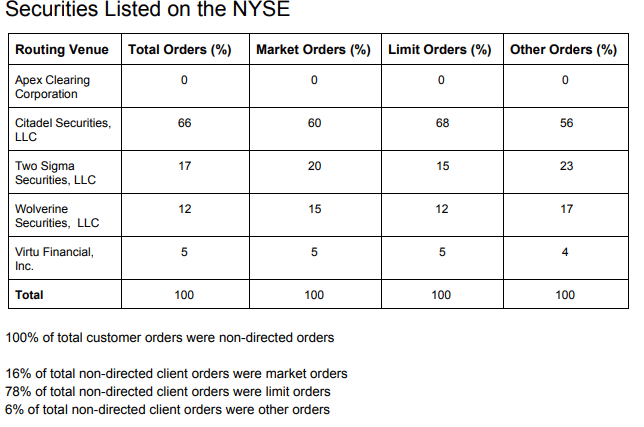 Securities Listed on the NYSE

| Routing Venue | Total Orders (%) | Market Orders (%) | Limit Orders (%) | Other Orders (%) |
|---|---|---|---|---|
| Apex Clearing Corporation | 0 | 0 | 0 | 0 |
| Citadel Securities, LLC | 66 | 60 | 68 | 56 |
| Two Sigma Securities, LLC | 17 | 20 | 15 | 23 |
| Wolverine Securities, LLC | 12 | 15 | 12 | 17 |
| Virtu Financial, Inc. | 5 | 5 | 5 | 4 |
| **Total** | 100 | 100 | 100 | 100 |

100% of total customer orders were non-directed orders

16% of total non-directed client orders were market orders
78% of total non-directed client orders were limit orders
6% of total non-directed client orders were other orders